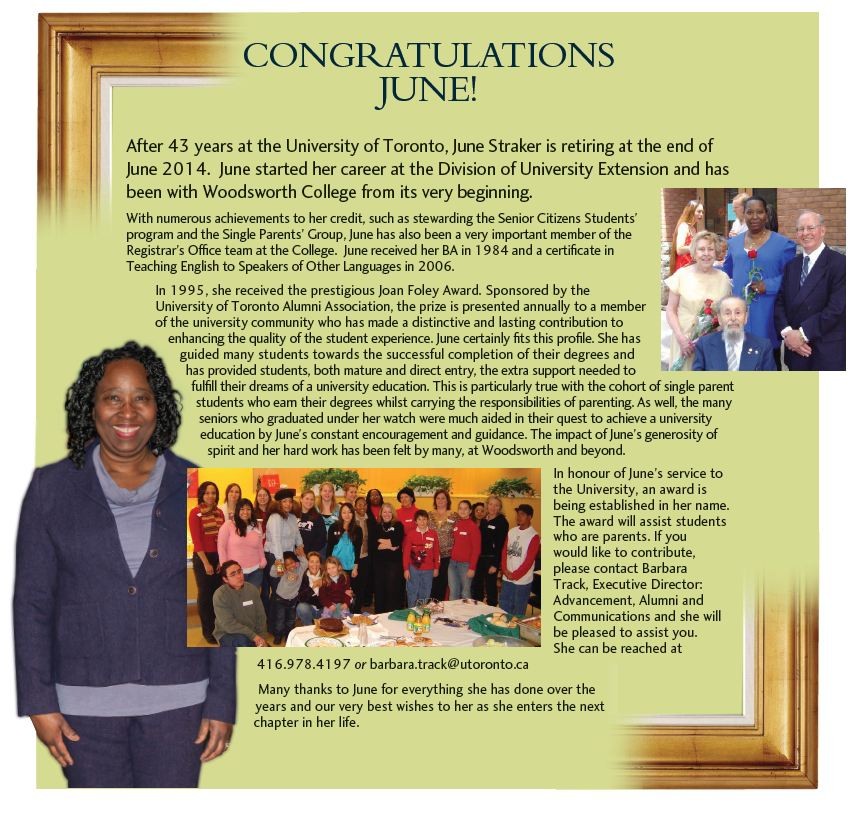 CONGRATULATIONS JUNE!

After 43 years at the University of Toronto, June Straker is retiring at the end of June 2014. June started her career at the Division of University Extension and has been with Woodsworth College from its very beginning.

With numerous achievements to her credit, such as stewarding the Senior Citizens Students' program and the Single Parents' Group, June has also been a very important member of the Registrar's Office team at the College. June received her BA in 1984 and a certificate in Teaching English to Speakers of Other Languages in 2006.

In 1995, she received the prestigious Joan Foley Award. Sponsored by the University of Toronto Alumni Association, the prize is presented annually to a member of the university community who has made a distinctive and lasting contribution to enhancing the quality of the student experience. June certainly fits this profile. She has guided many students towards the successful completion of their degrees and has provided students, both mature and direct entry, the extra support needed to fulfill their dreams of a university education. This is particularly true with the cohort of single parent students who earn their degrees whilst carrying the responsibilities of parenting. As well, the many seniors who graduated under her watch were much aided in their quest to achieve a university education by June's constant encouragement and guidance. The impact of June's generosity of spirit and her hard work has been felt by many, at Woodsworth and beyond.

In honour of June's service to the University, an award is being established in her name. The award will assist students who are parents. If you would like to contribute, please contact Barbara Track, Executive Director: Advancement, Alumni and Communications and she will be pleased to assist you. She can be reached at

416.978.4197 or barbara.track@utoronto.ca

Many thanks to June for everything she has done over the years and our very best wishes to her as she enters the next chapter in her life.